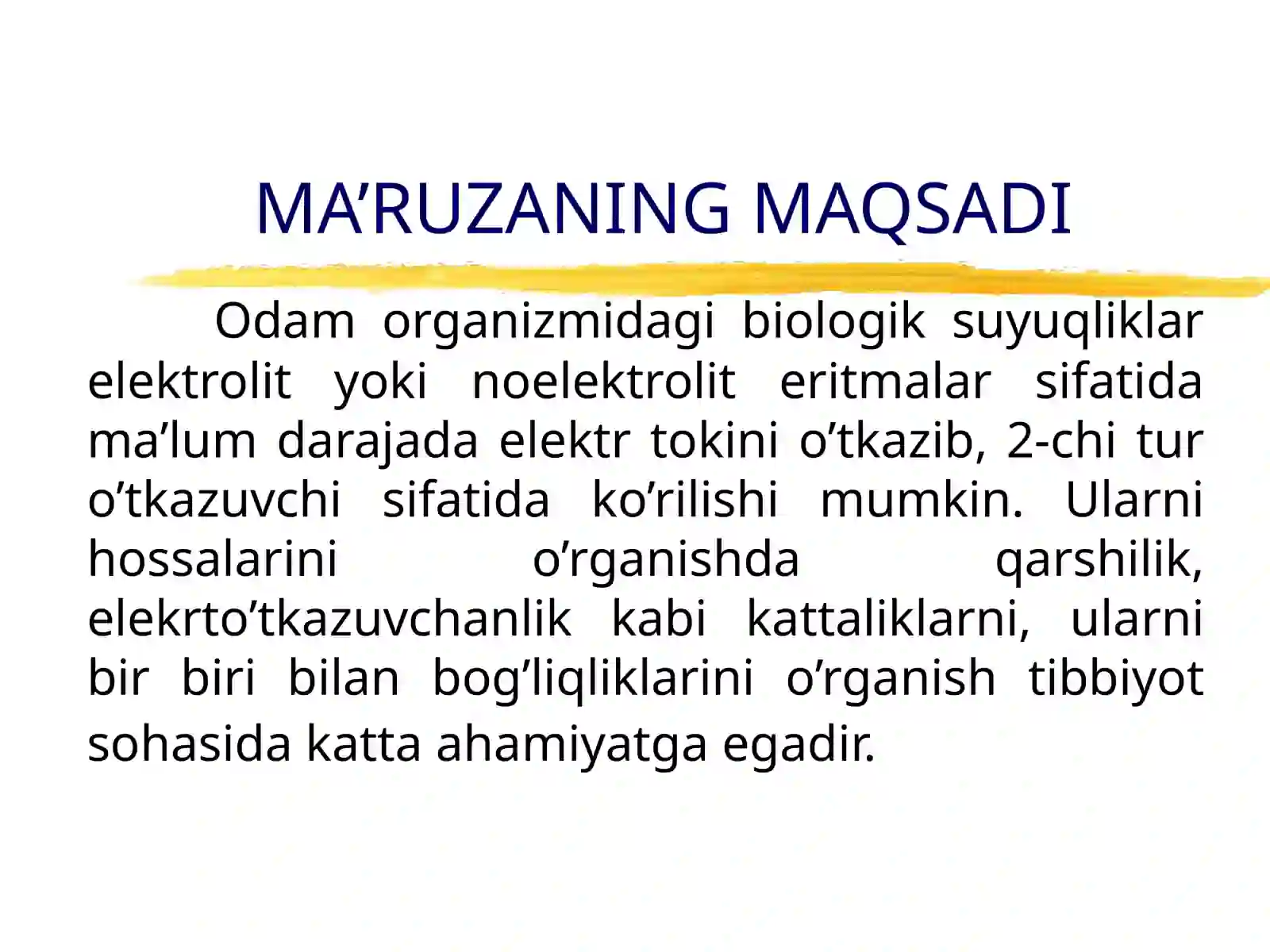 MA’RUZANING MAQSADI

Odam organizmidagi biologik suyuqliklar elektrolit yoki noelektrolit eritmalar sifatida ma’lum darajada elektr tokini o’tkazib, 2-chi tur o’tkazuvchi sifatida ko’rilishi mumkin. Ularni hossalarini o’rganishda qarshilik, elekrto’tkazuvchanlik kabi kattaliklarni, ularni bir biri bilan bog’liqliklarini o’rganish tibbiyot sohasida katta ahamiyatga egadir.